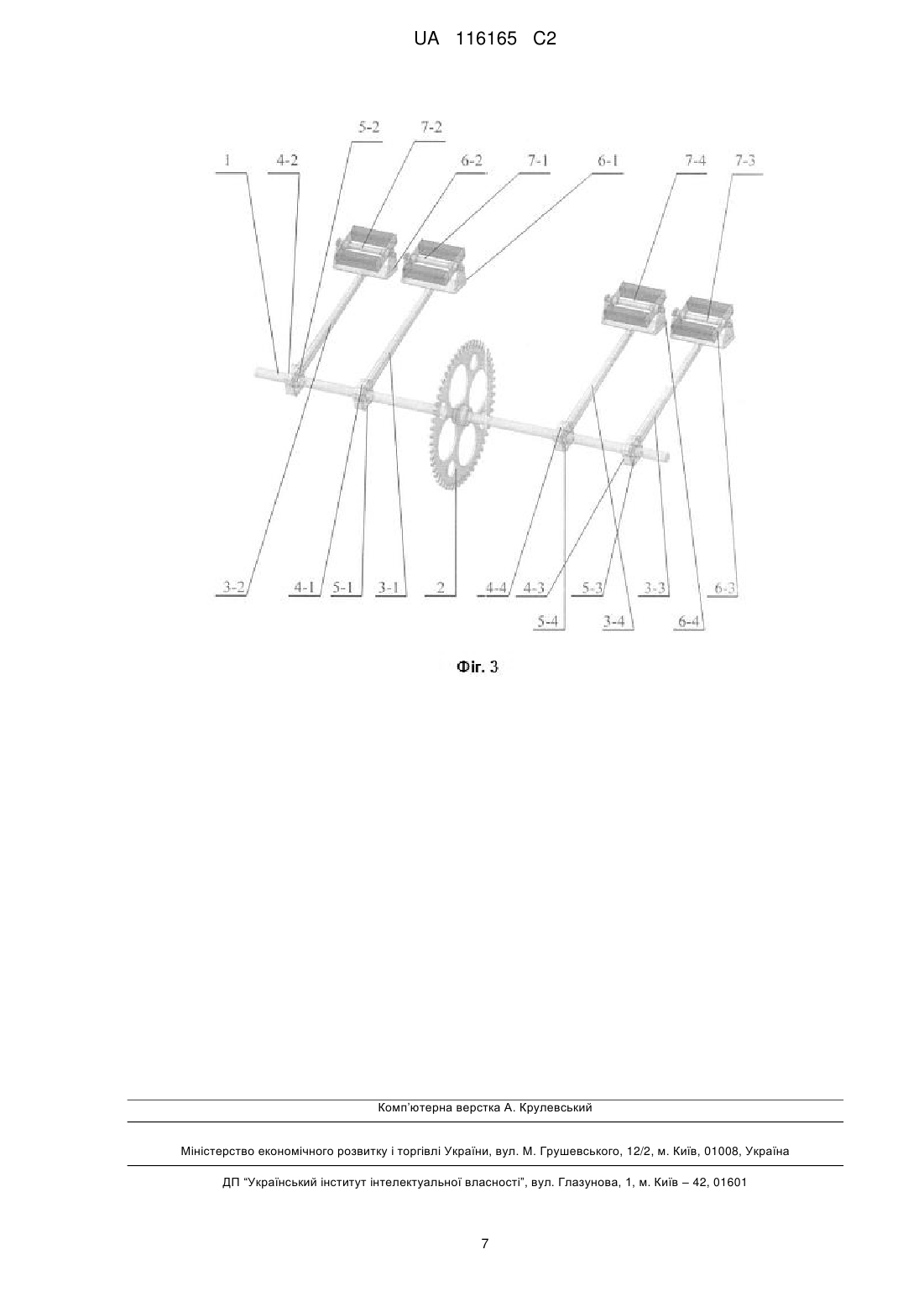 UA 116165 C2

5-2
7-2
1
4-2
6-2
7-1
6-1
7-4
7-3

3-2
4-1
5-1
3-1
2
4-4
4-3
5-3
3-3
6-3
5-4
3-4
6-4

Фіг. 3

Комп'ютерна верстка А. Крулевський

Міністерство економічного розвитку і торгівлі України, вул. М. Грушевського, 12/2, м. Київ, 01008, Україна

ДП "Український інститут інтелектуальної власності", вул. Глазунова, 1, м. Київ – 42, 01601

7